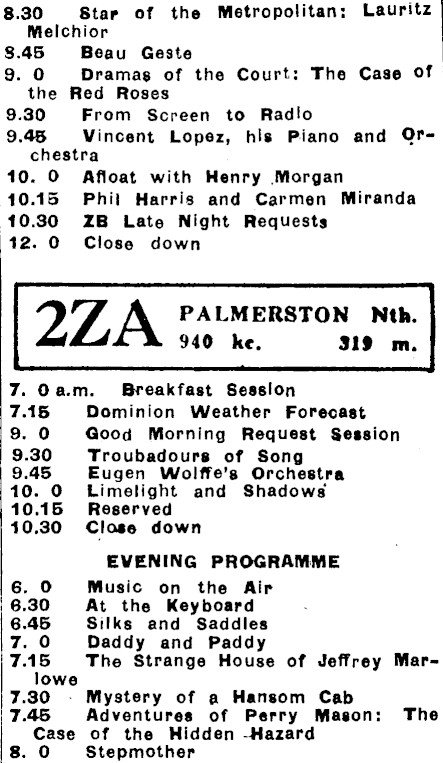 8.30 Star of the Metropolitan: Lauritz Melchior
8.45 Beau Geste
9. 0 Dramas of the Court: The Case of the Red Roses
9.30 From Screen to Radio
9.45 Vincent Lopez, his Piano and Orchestra
10. 0 Afloat with Henry Morgan
10.15 Phil Harris and Carmen Miranda
10.30 ZB Late Night Requests
12. 0 Close down

2ZA PALMERSTON Nth. 940 kc. 319 m.

7. 0 a.m. Breakfast Session
7.15 Dominion Weather Forecast
9. 0 Good Morning Request Session
9.30 Troubadours of Song
9.45 Eugen Wolffe's Orchestra
10. 0 Limelight and Shadows
10.15 Reserved
10.30 Close down

EVENING PROGRAMME

6. 0 Music on the Air
6.30 At the Keyboard
6.45 Silks and Saddles
7. 0 Daddy and Paddy
7.15 The Strange House of Jeffrey Marlowe
7.30 Mystery of a Hansom Cab
7.45 Adventures of Perry Mason: The Case of the Hidden Hazard
8. 0 Stepmother